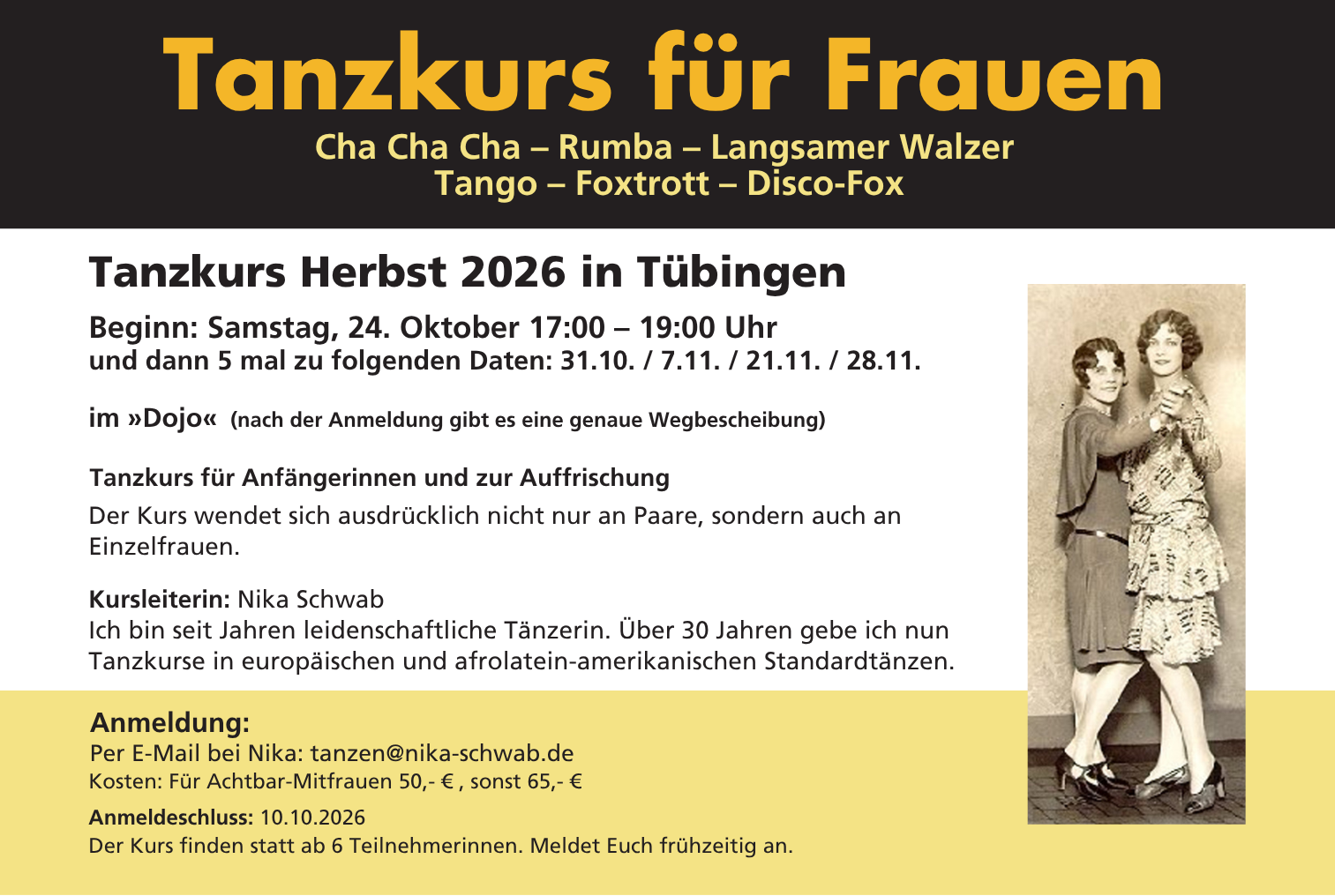 Tanzkurs für Frauen

Cha Cha Cha – Rumba – Langsamer Walzer
Tango – Foxtrott – Disco-Fox

Tanzkurs Herbst 2026 in Tübingen

Beginn: Samstag, 24. Oktober 17:00 – 19:00 Uhr
und dann 5 mal zu folgenden Daten: 31.10. / 7.11. / 21.11. / 28.11.

im »Dojo« (nach der Anmeldung gibt es eine genaue Wegbescheibung)

Tanzkurs für Anfängerinnen und zur Auffrischung

Der Kurs wendet sich ausdrücklich nicht nur an Paare, sondern auch an Einzelfrauen.

Kursleiterin: Nika Schwab
Ich bin seit Jahren leidenschaftliche Tänzerin. Über 30 Jahren gebe ich nun Tanzkurse in europäischen und afrolatein-amerikanischen Standardtänzen.

Anmeldung:
Per E-Mail bei Nika: tanzen@nika-schwab.de
Kosten: Für Achtbar-Mitfrauen 50,- € , sonst 65,- €

Anmeldeschluss: 10.10.2026
Der Kurs finden statt ab 6 Teilnehmerinnen. Meldet Euch frühzeitig an.